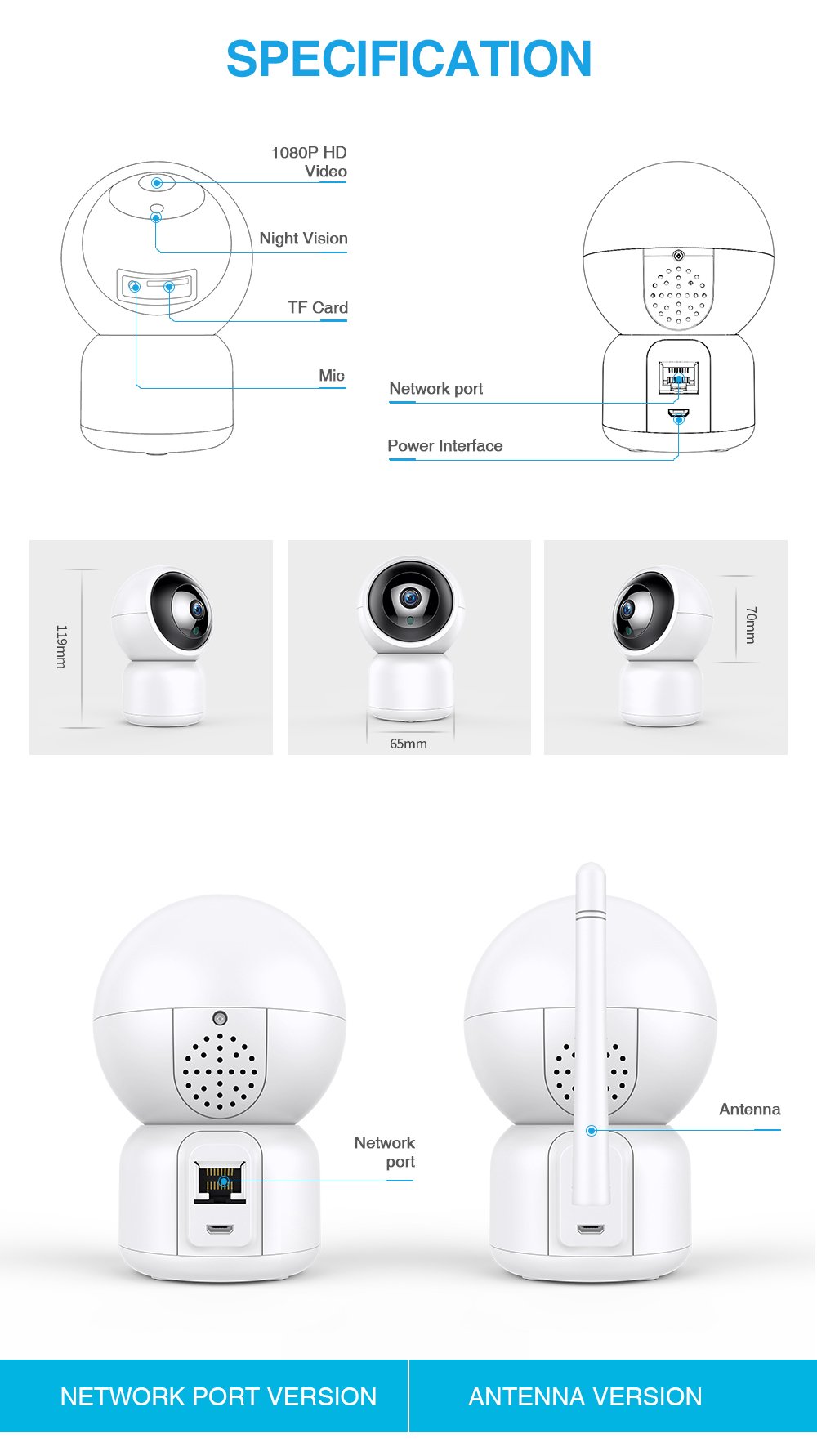 SPECIFICATION

1080P HD Video

Night Vision

TF Card

Mic

Network port

Power Interface

119mm

65mm

70mm

Network port

Antenna

NETWORK PORT VERSION

ANTENNA VERSION